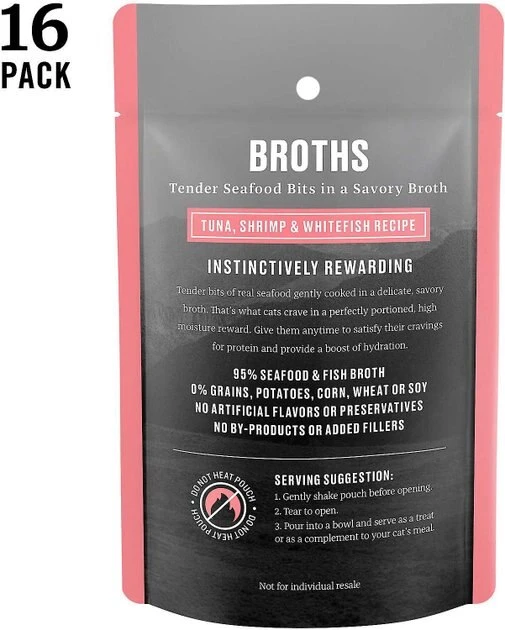 16
PACK

BROTHS
Tender Seafood Bits in a Savory Broth

TUNA, SHRIMP & WHITEFISH RECIPE

INSTINCTIVELY REWARDING

Tender bits of real seafood gently cooked in a delicate, savory broth. That's what cats crave in a perfectly portioned, high moisture reward. Give them anytime to satisfy their cravings for protein and provide a boost of hydration.

95% SEAFOOD & FISH BROTH
0% GRAINS, POTATOES, CORN, WHEAT OR SOY
NO ARTIFICIAL FLAVORS OR PRESERVATIVES
NO BY-PRODUCTS OR ADDED FILLERS

DO NOT HEAT POUCH
DO NOT HEAT POUCH

SERVING SUGGESTION:
1. Gently shake pouch before opening.
2. Tear to open.
3. Pour into a bowl and serve as a treat or as a complement to your cat's meal.

Not for individual resale